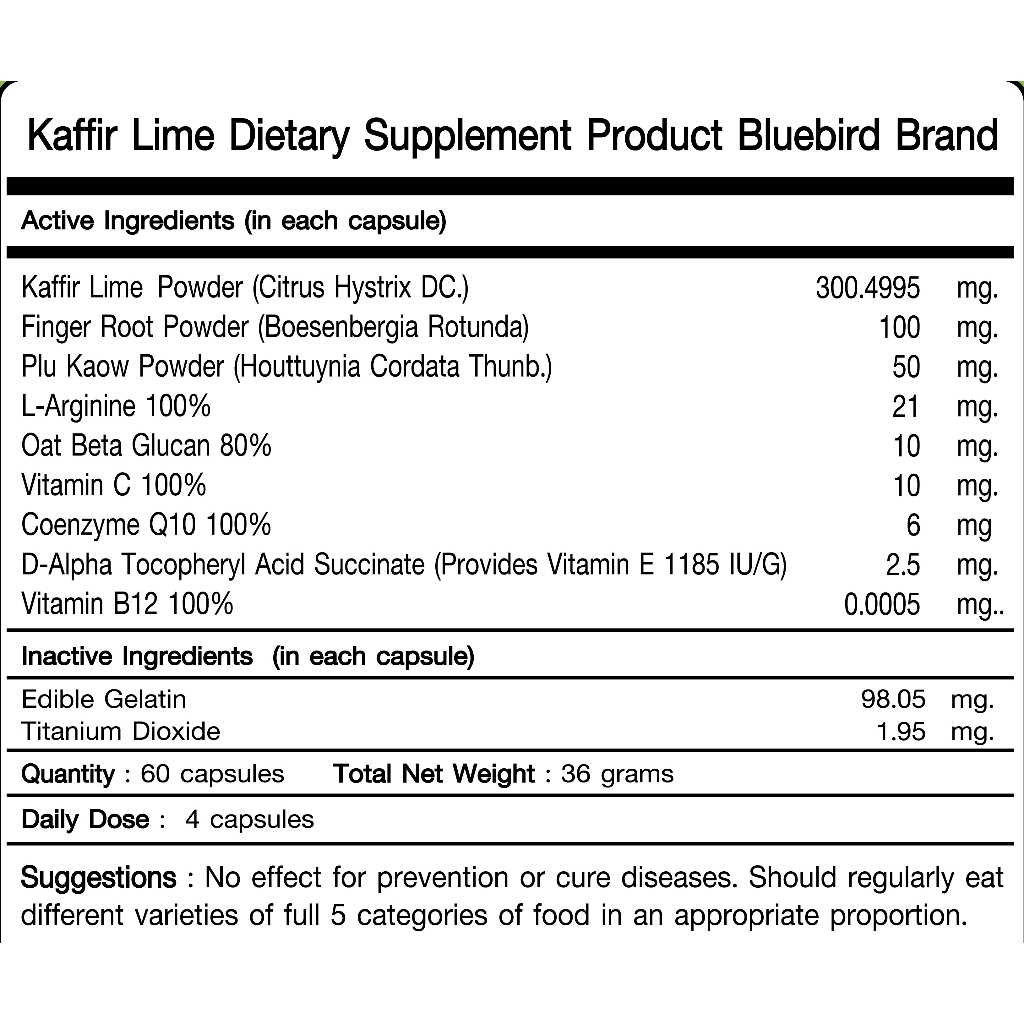 Kaffir Lime Dietary Supplement Product Bluebird Brand

Active Ingredients (in each capsule)

| | | |
|---|---|---|
| Kaffir Lime Powder (Citrus Hystrix DC.) | 300.4995 | mg. |
| Finger Root Powder (Boesenbergia Rotunda) | 100 | mg. |
| Plu Kaow Powder (Houttuynia Cordata Thunb.) | 50 | mg. |
| L-Arginine 100% | 21 | mg. |
| Oat Beta Glucan 80% | 10 | mg. |
| Vitamin C 100% | 10 | mg. |
| Coenzyme Q10 100% | 6 | mg |
| D-Alpha Tocopheryl Acid Succinate (Provides Vitamin E 1185 IU/G) | 2.5 | mg. |
| Vitamin B12 100% | 0.0005 | mg.. |

Inactive Ingredients (in each capsule)

| | | |
|---|---|---|
| Edible Gelatin | 98.05 | mg. |
| Titanium Dioxide | 1.95 | mg. |

Quantity : 60 capsules Total Net Weight : 36 grams

Daily Dose : 4 capsules

Suggestions : No effect for prevention or cure diseases. Should regularly eat different varieties of full 5 categories of food in an appropriate proportion.